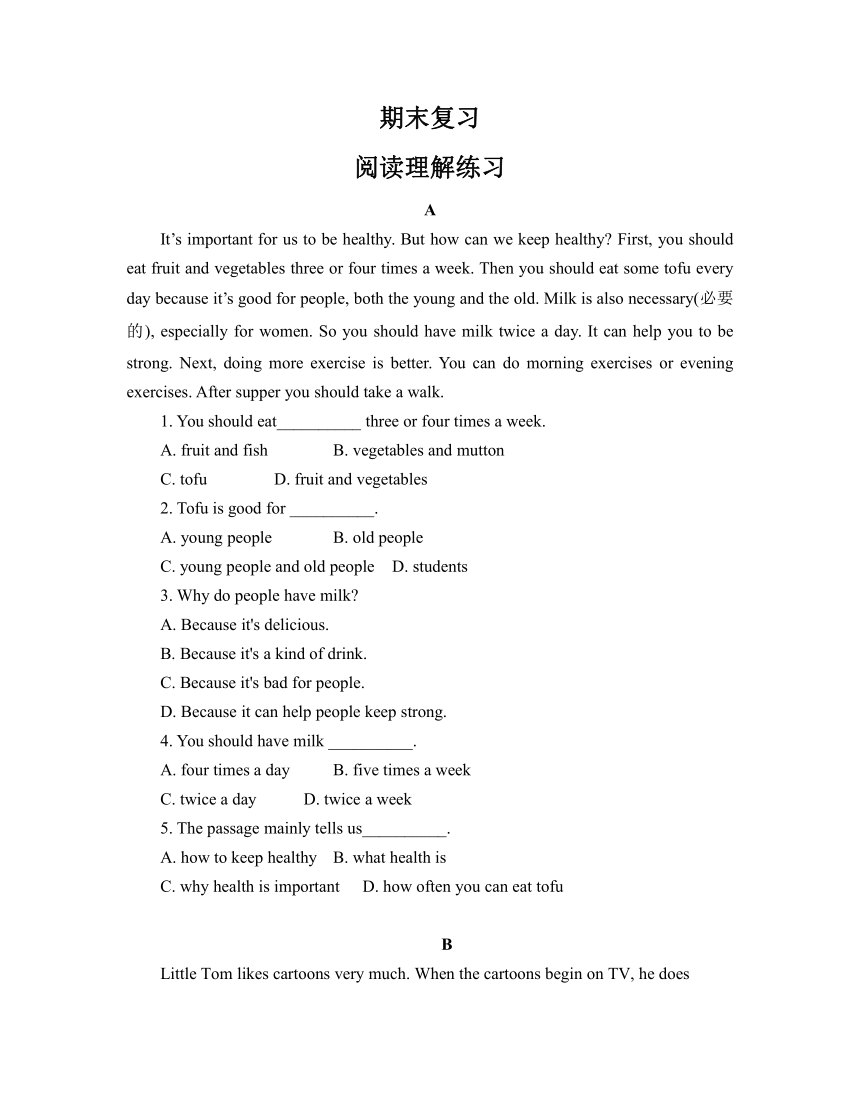 期末复习

阅读理解练习

A

It’s important for us to be healthy. But how can we keep healthy? First, you should eat fruit and vegetables three or four times a week. Then you should eat some tofu every day because it’s good for people, both the young and the old. Milk is also necessary(必要的), especially for women. So you should have milk twice a day. It can help you to be strong. Next, doing more exercise is better. You can do morning exercises or evening exercises. After supper you should take a walk.

1. You should eat__________ three or four times a week.

A. fruit and fish B. vegetables and mutton

C. tofu D. fruit and vegetables

2. Tofu is good for __________.

A. young people B. old people

C. young people and old people D. students

3. Why do people have milk?

A. Because it's delicious.

B. Because it's a kind of drink.

C. Because it's bad for people.

D. Because it can help people keep strong.

4. You should have milk __________.

A. four times a day B. five times a week

C. twice a day D. twice a week

5. The passage mainly tells us__________.

A. how to keep healthy B. what health is

C. why health is important D. how often you can eat tofu

B

Little Tom likes cartoons very much. When the cartoons begin on TV, he does